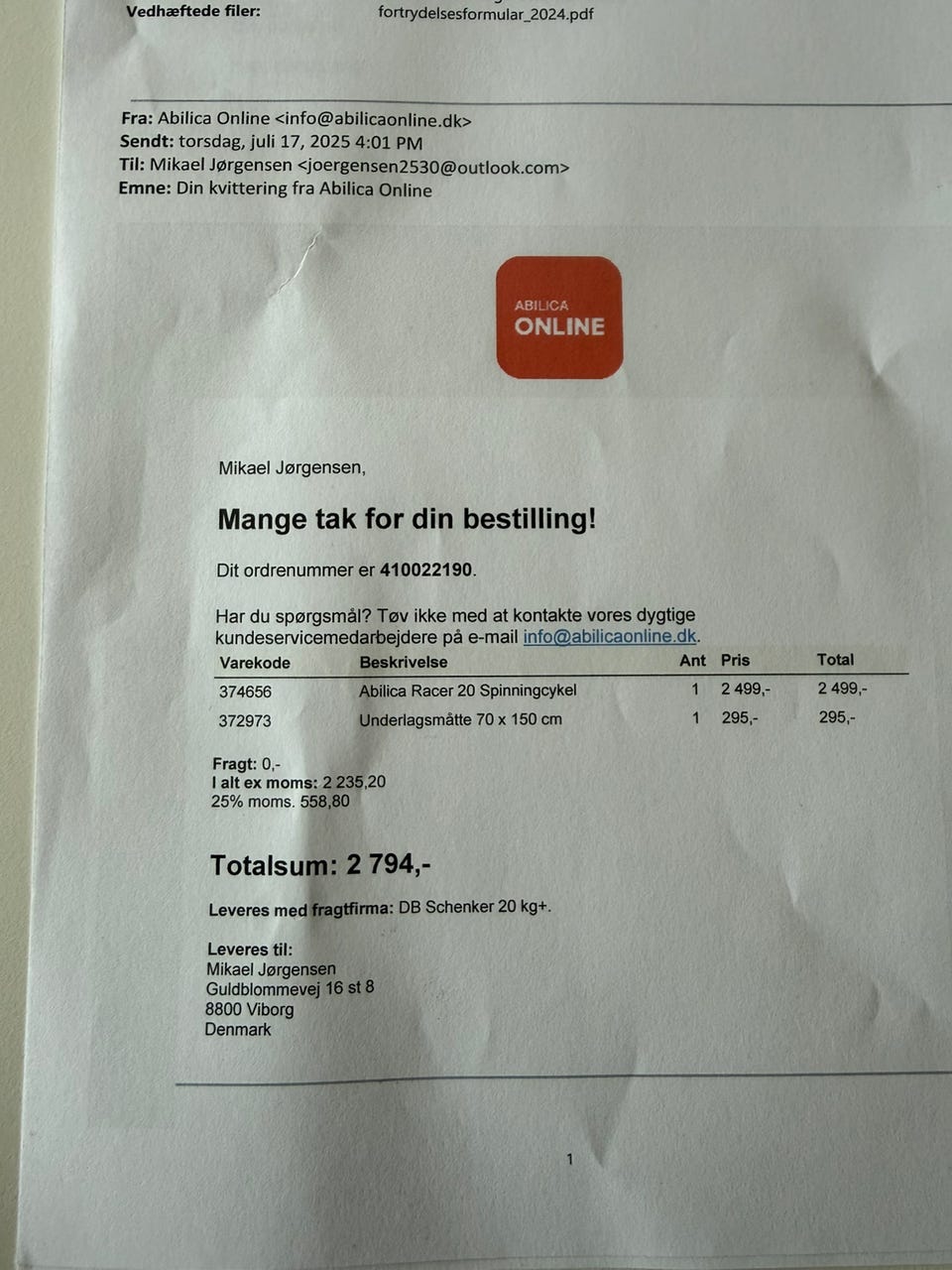 Vedhæftede filer: fortrydelsesformular_2024.pdf

Fra: Abilica Online <info@abilicaonline.dk>
Sendt: torsdag, juli 17, 2025 4:01 PM
Til: Mikael Jørgensen <joergensen2530@outlook.com>
Emne: Din kvittering fra Abilica Online

ABILICA
ONLINE

Mikael Jørgensen,

Mange tak for din bestilling!

Dit ordrenummer er 410022190.

Har du spørgsmål? Tøv ikke med at kontakte vores dygtige kundeservicemedarbejdere på e-mail info@abilicaonline.dk.

| Varekode | Beskrivelse | Ant | Pris | Total |
|---|---|---|---|---|
| 374656 | Abilica Racer 20 Spinningcykel | 1 | 2 499,- | 2 499,- |
| 372973 | Underlagsmåtte 70 x 150 cm | 1 | 295,- | 295,- |

Fragt: 0,-
I alt ex moms: 2 235,20
25% moms. 558,80

Totalsum: 2 794,-

Leveres med fragtfirma: DB Schenker 20 kg+.

Leveres til:
Mikael Jørgensen
Guldblommevej 16 st 8
8800 Viborg
Denmark

1